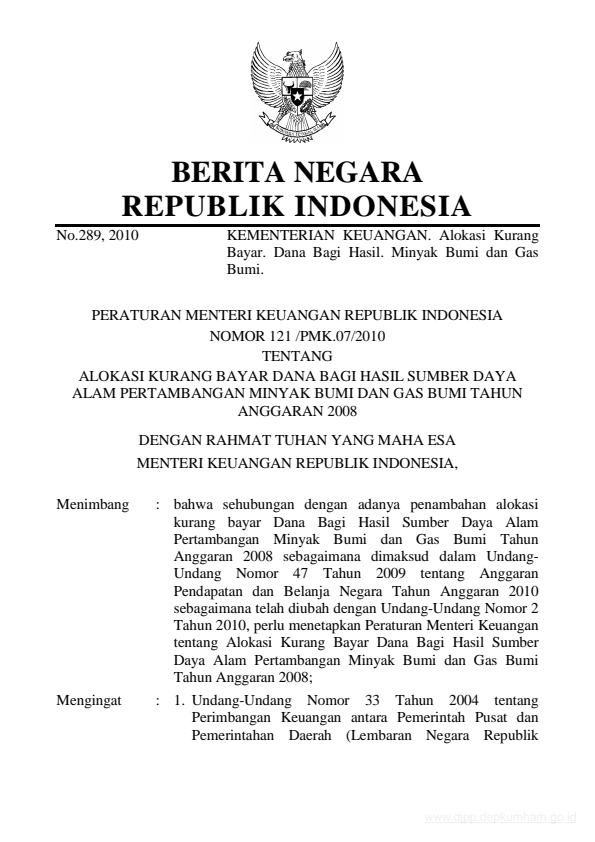 BERITA NEGARA
REPUBLIK INDONESIA

No.289, 2010

KEMENTERIAN KEUANGAN. Alokasi Kurang Bayar. Dana Bagi Hasil. Minyak Bumi dan Gas Bumi.

PERATURAN MENTERI KEUANGAN REPUBLIK INDONESIA
NOMOR 121 /PMK.07/2010
TENTANG
ALOKASI KURANG BAYAR DANA BAGI HASIL SUMBER DAYA ALAM PERTAMBANGAN MINYAK BUMI DAN GAS BUMI TAHUN ANGGARAN 2008

DENGAN RAHMAT TUHAN YANG MAHA ESA
MENTERI KEUANGAN REPUBLIK INDONESIA,

Menimbang : bahwa sehubungan dengan adanya penambahan alokasi kurang bayar Dana Bagi Hasil Sumber Daya Alam Pertambangan Minyak Bumi dan Gas Bumi Tahun Anggaran 2008 sebagaimana dimaksud dalam Undang-Undang Nomor 47 Tahun 2009 tentang Anggaran Pendapatan dan Belanja Negara Tahun Anggaran 2010 sebagaimana telah diubah dengan Undang-Undang Nomor 2 Tahun 2010, perlu menetapkan Peraturan Menteri Keuangan tentang Alokasi Kurang Bayar Dana Bagi Hasil Sumber Daya Alam Pertambangan Minyak Bumi dan Gas Bumi Tahun Anggaran 2008;

Mengingat : 1. Undang-Undang Nomor 33 Tahun 2004 tentang Perimbangan Keuangan antara Pemerintah Pusat dan Pemerintahan Daerah (Lembaran Negara Republik

www.djpp.depkumham.go.id